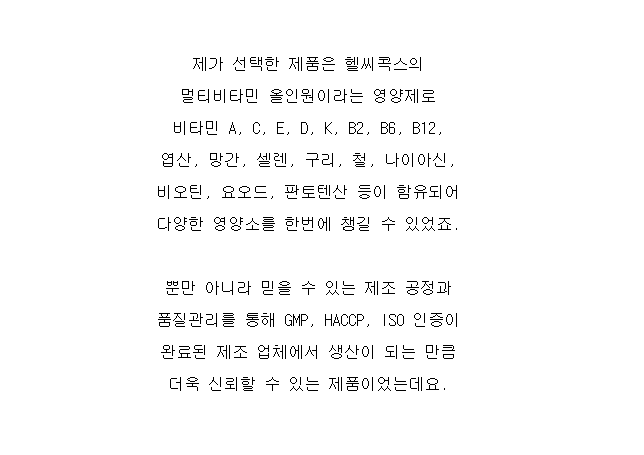 제가 선택한 제품은 헬씨콕스의 멀티비타민 올인원이라는 영양제로 비타민 A, C, E, D, K, B2, B6, B12, 엽산, 망간, 셀렌, 구리, 철, 나이아신, 비오틴, 요오드, 판토텐산 등이 함유되어 다양한 영양소를 한번에 챙길 수 있었죠.

뿐만 아니라 믿을 수 있는 제조 공정과 품질관리를 통해 GMP, HACCP, ISO 인증이 완료된 제조 업체에서 생산이 되는 만큼 더욱 신뢰할 수 있는 제품이었는데요.